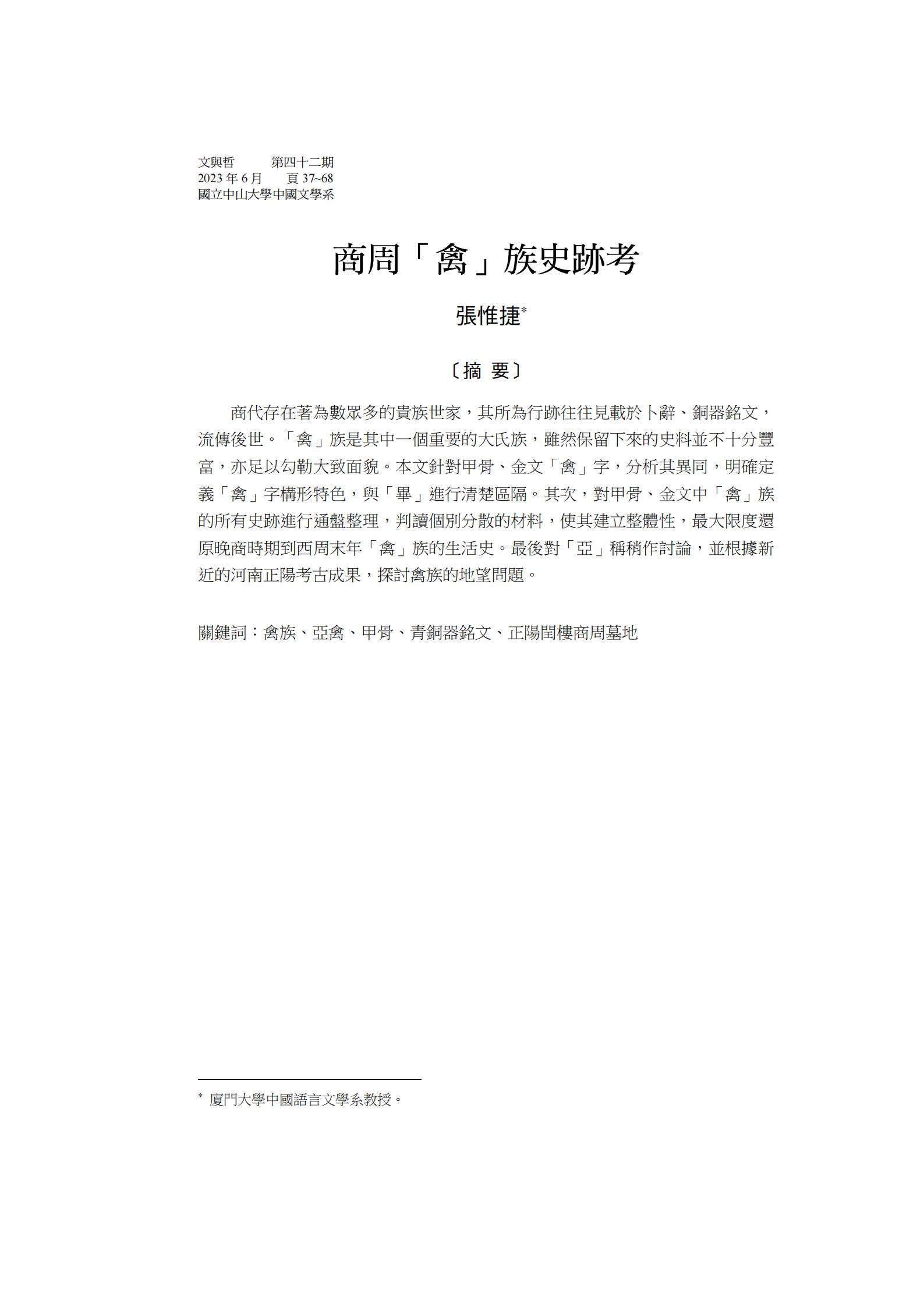 文與哲　第四十二期
2023 年 6 月　頁 37~68
國立中山大學中國文學系

商周「禽」族史跡考

張惟捷*

〔摘 要〕

商代存在著為數眾多的貴族世家，其所為行跡往往見載於卜辭、銅器銘文，流傳後世。「禽」族是其中一個重要的大氏族，雖然保留下來的史料並不十分豐富，亦足以勾勒大致面貌。本文針對甲骨、金文「禽」字，分析其異同，明確定義「禽」字構形特色，與「畢」進行清楚區隔。其次，對甲骨、金文中「禽」族的所有史跡進行通盤整理，判讀個別分散的材料，使其建立整體性，最大限度還原晚商時期到西周末年「禽」族的生活史。最後對「亞」稱稍作討論，並根據新近的河南正陽考古成果，探討禽族的地望問題。

關鍵詞：禽族、亞禽、甲骨、青銅器銘文、正陽閏樓商周墓地

* 廈門大學中國語言文學系教授。